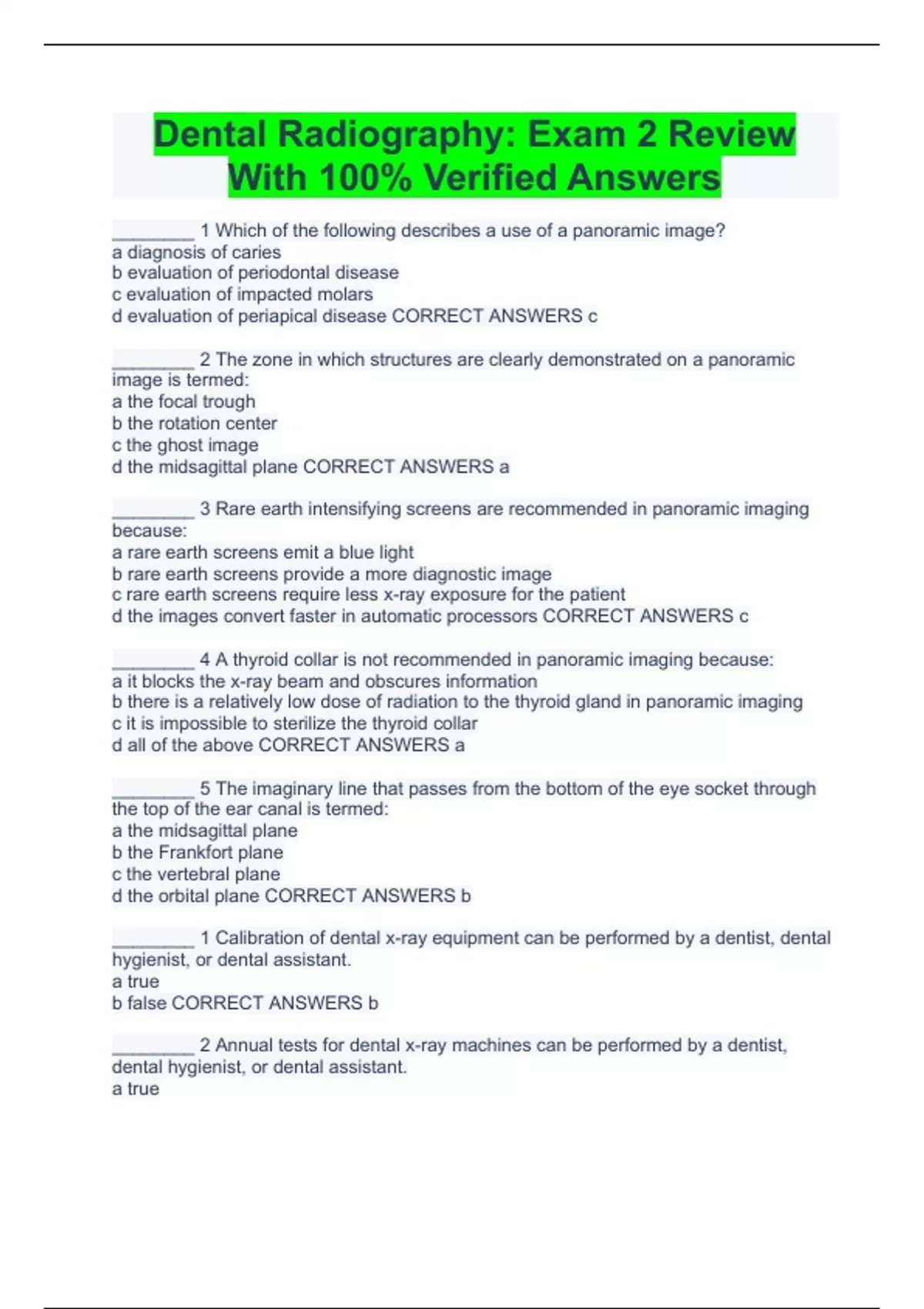 Dental Radiography: Exam 2 Review With 100% Verified Answers

________ 1 Which of the following describes a use of a panoramic image?
a diagnosis of caries
b evaluation of periodontal disease
c evaluation of impacted molars
d evaluation of periapical disease CORRECT ANSWERS c

________ 2 The zone in which structures are clearly demonstrated on a panoramic image is termed:
a the focal trough
b the rotation center
c the ghost image
d the midsagittal plane CORRECT ANSWERS a

________ 3 Rare earth intensifying screens are recommended in panoramic imaging because:
a rare earth screens emit a blue light
b rare earth screens provide a more diagnostic image
c rare earth screens require less x-ray exposure for the patient
d the images convert faster in automatic processors CORRECT ANSWERS c

________ 4 A thyroid collar is not recommended in panoramic imaging because:
a it blocks the x-ray beam and obscures information
b there is a relatively low dose of radiation to the thyroid gland in panoramic imaging
c it is impossible to sterilize the thyroid collar
d all of the above CORRECT ANSWERS a

________ 5 The imaginary line that passes from the bottom of the eye socket through the top of the ear canal is termed:
a the midsagittal plane
b the Frankfort plane
c the vertebral plane
d the orbital plane CORRECT ANSWERS b

________ 1 Calibration of dental x-ray equipment can be performed by a dentist, dental hygienist, or dental assistant.
a true
b false CORRECT ANSWERS b

________ 2 Annual tests for dental x-ray machines can be performed by a dentist, dental hygienist, or dental assistant.
a true